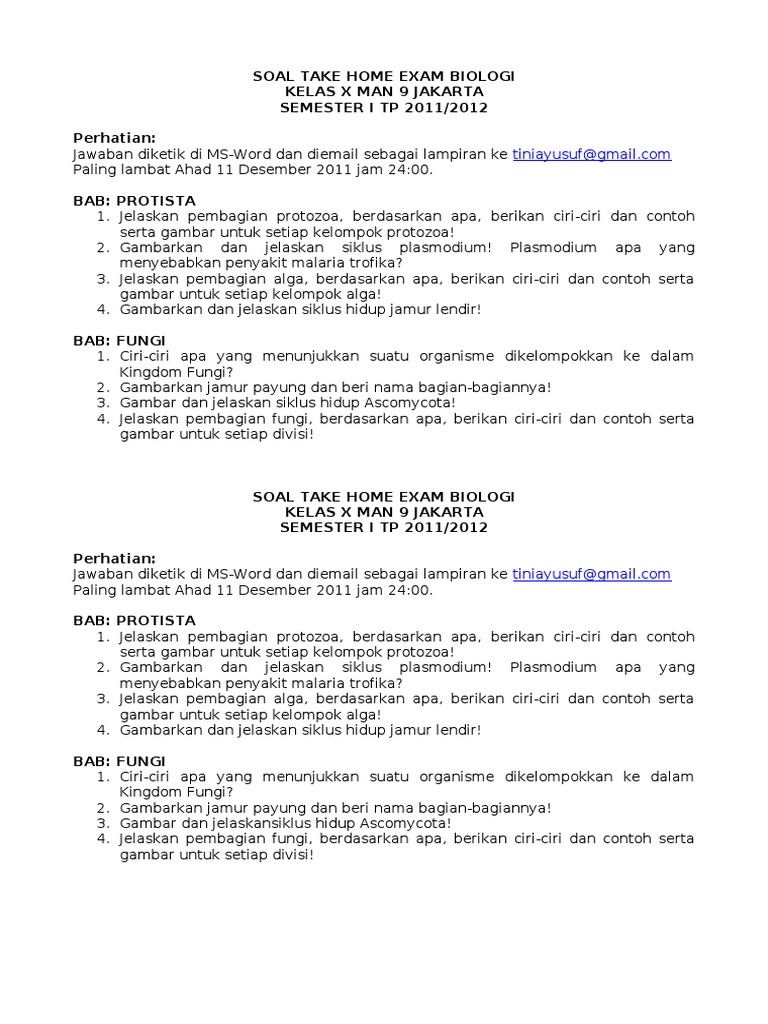 SOAL TAKE HOME EXAM BIOLOGI
KELAS X MAN 9 JAKARTA
SEMESTER I TP 2011/2012

Perhatian:
Jawaban diketik di MS-Word dan diemail sebagai lampiran ke tiniayusuf@gmail.com
Paling lambat Ahad 11 Desember 2011 jam 24:00.

BAB: PROTISTA
1. Jelaskan pembagian protozoa, berdasarkan apa, berikan ciri-ciri dan contoh serta gambar untuk setiap kelompok protozoa!
2. Gambarkan dan jelaskan siklus plasmodium! Plasmodium apa yang menyebabkan penyakit malaria trofika?
3. Jelaskan pembagian alga, berdasarkan apa, berikan ciri-ciri dan contoh serta gambar untuk setiap kelompok alga!
4. Gambarkan dan jelaskan siklus hidup jamur lendir!

BAB: FUNGI
1. Ciri-ciri apa yang menunjukkan suatu organisme dikelompokkan ke dalam Kingdom Fungi?
2. Gambarkan jamur payung dan beri nama bagian-bagiannya!
3. Gambar dan jelaskan siklus hidup Ascomycota!
4. Jelaskan pembagian fungi, berdasarkan apa, berikan ciri-ciri dan contoh serta gambar untuk setiap divisi!

SOAL TAKE HOME EXAM BIOLOGI
KELAS X MAN 9 JAKARTA
SEMESTER I TP 2011/2012

Perhatian:
Jawaban diketik di MS-Word dan diemail sebagai lampiran ke tiniayusuf@gmail.com
Paling lambat Ahad 11 Desember 2011 jam 24:00.

BAB: PROTISTA
1. Jelaskan pembagian protozoa, berdasarkan apa, berikan ciri-ciri dan contoh serta gambar untuk setiap kelompok protozoa!
2. Gambarkan dan jelaskan siklus plasmodium! Plasmodium apa yang menyebabkan penyakit malaria trofika?
3. Jelaskan pembagian alga, berdasarkan apa, berikan ciri-ciri dan contoh serta gambar untuk setiap kelompok alga!
4. Gambarkan dan jelaskan siklus hidup jamur lendir!

BAB: FUNGI
1. Ciri-ciri apa yang menunjukkan suatu organisme dikelompokkan ke dalam Kingdom Fungi?
2. Gambarkan jamur payung dan beri nama bagian-bagiannya!
3. Gambar dan jelaskansiklus hidup Ascomycota!
4. Jelaskan pembagian fungi, berdasarkan apa, berikan ciri-ciri dan contoh serta gambar untuk setiap divisi!